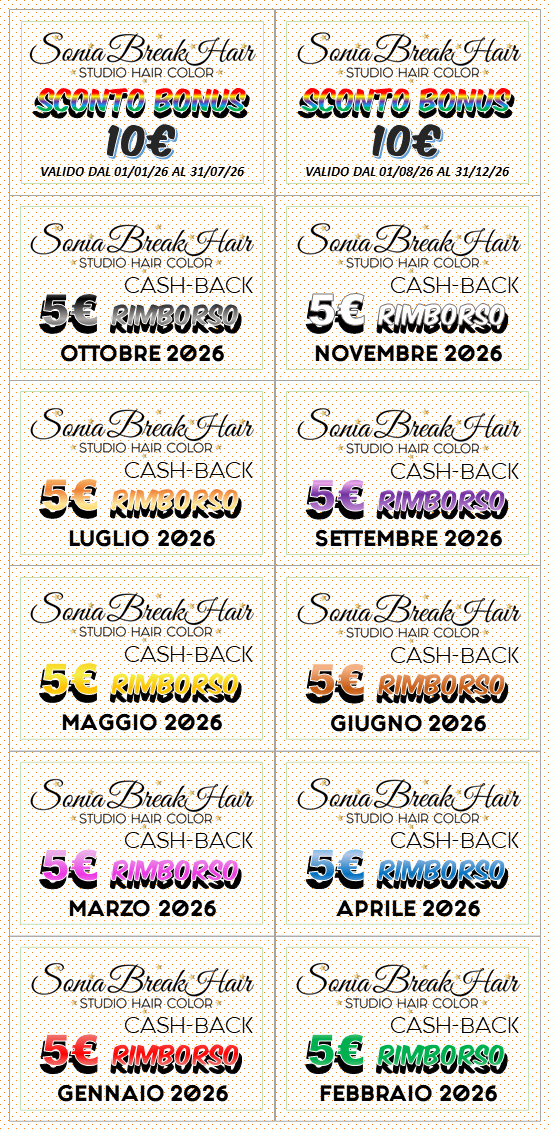 Sonia Break Hair
STUDIO HAIR COLOR
SCONTO BONUS
10€
VALIDO DAL 01/01/26 AL 31/07/26

Sonia Break Hair
STUDIO HAIR COLOR
SCONTO BONUS
10€
VALIDO DAL 01/08/26 AL 31/12/26

Sonia Break Hair
STUDIO HAIR COLOR
CASH-BACK
5€ RIMBORSO
OTTOBRE 2026

Sonia Break Hair
STUDIO HAIR COLOR
CASH-BACK
5€ RIMBORSO
NOVEMBRE 2026

Sonia Break Hair
STUDIO HAIR COLOR
CASH-BACK
5€ RIMBORSO
LUGLIO 2026

Sonia Break Hair
STUDIO HAIR COLOR
CASH-BACK
5€ RIMBORSO
SETTEMBRE 2026

Sonia Break Hair
STUDIO HAIR COLOR
CASH-BACK
5€ RIMBORSO
MAGGIO 2026

Sonia Break Hair
STUDIO HAIR COLOR
CASH-BACK
5€ RIMBORSO
GIUGNO 2026

Sonia Break Hair
STUDIO HAIR COLOR
CASH-BACK
5€ RIMBORSO
MARZO 2026

Sonia Break Hair
STUDIO HAIR COLOR
CASH-BACK
5€ RIMBORSO
APRILE 2026

Sonia Break Hair
STUDIO HAIR COLOR
CASH-BACK
5€ RIMBORSO
GENNAIO 2026

Sonia Break Hair
STUDIO HAIR COLOR
CASH-BACK
5€ RIMBORSO
FEBBRAIO 2026